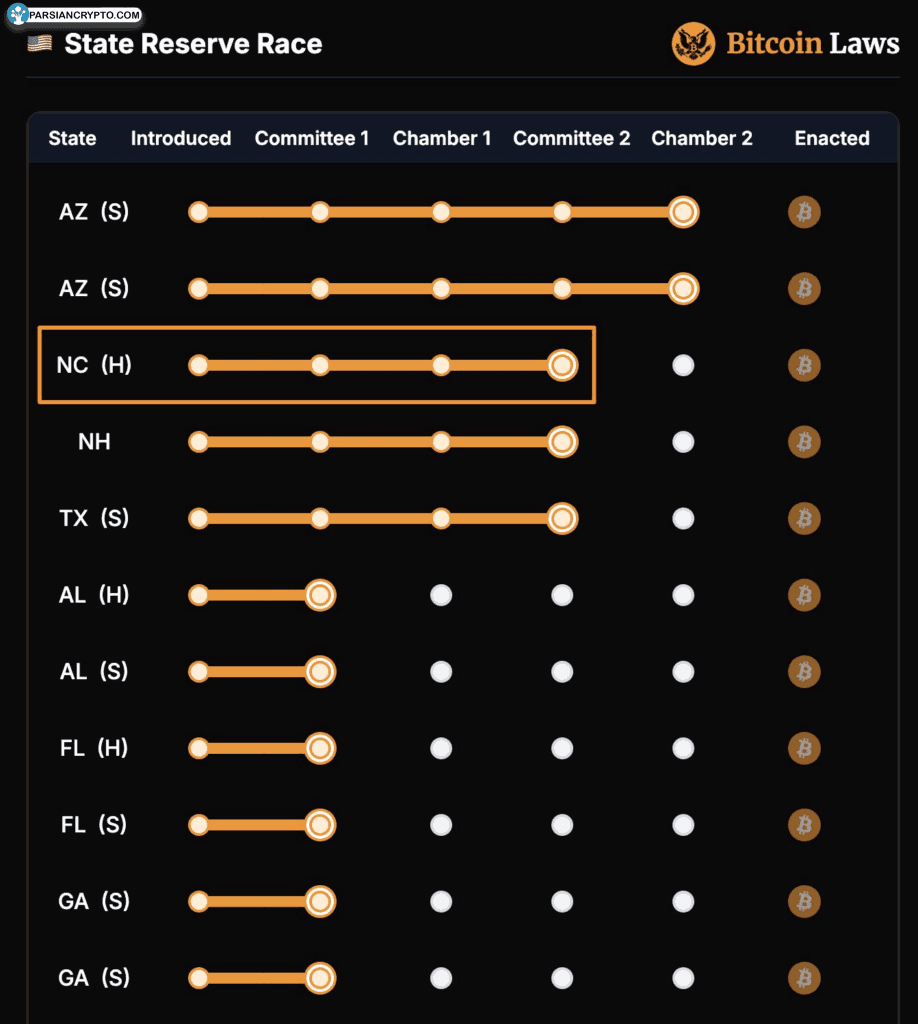 PARSIANCRYPTO.COM

State Reserve Race

Bitcoin Laws

| State | Introduced | Committee 1 | Chamber 1 | Committee 2 | Chamber 2 | Enacted |
|---|---|---|---|---|---|---|
| AZ (S) | | | | | | |
| AZ (S) | | | | | | |
| NC (H) | | | | | | |
| NH | | | | | | |
| TX (S) | | | | | | |
| AL (H) | | | | | | |
| AL (S) | | | | | | |
| FL (H) | | | | | | |
| FL (S) | | | | | | |
| GA (S) | | | | | | |
| GA (S) | | | | | | |